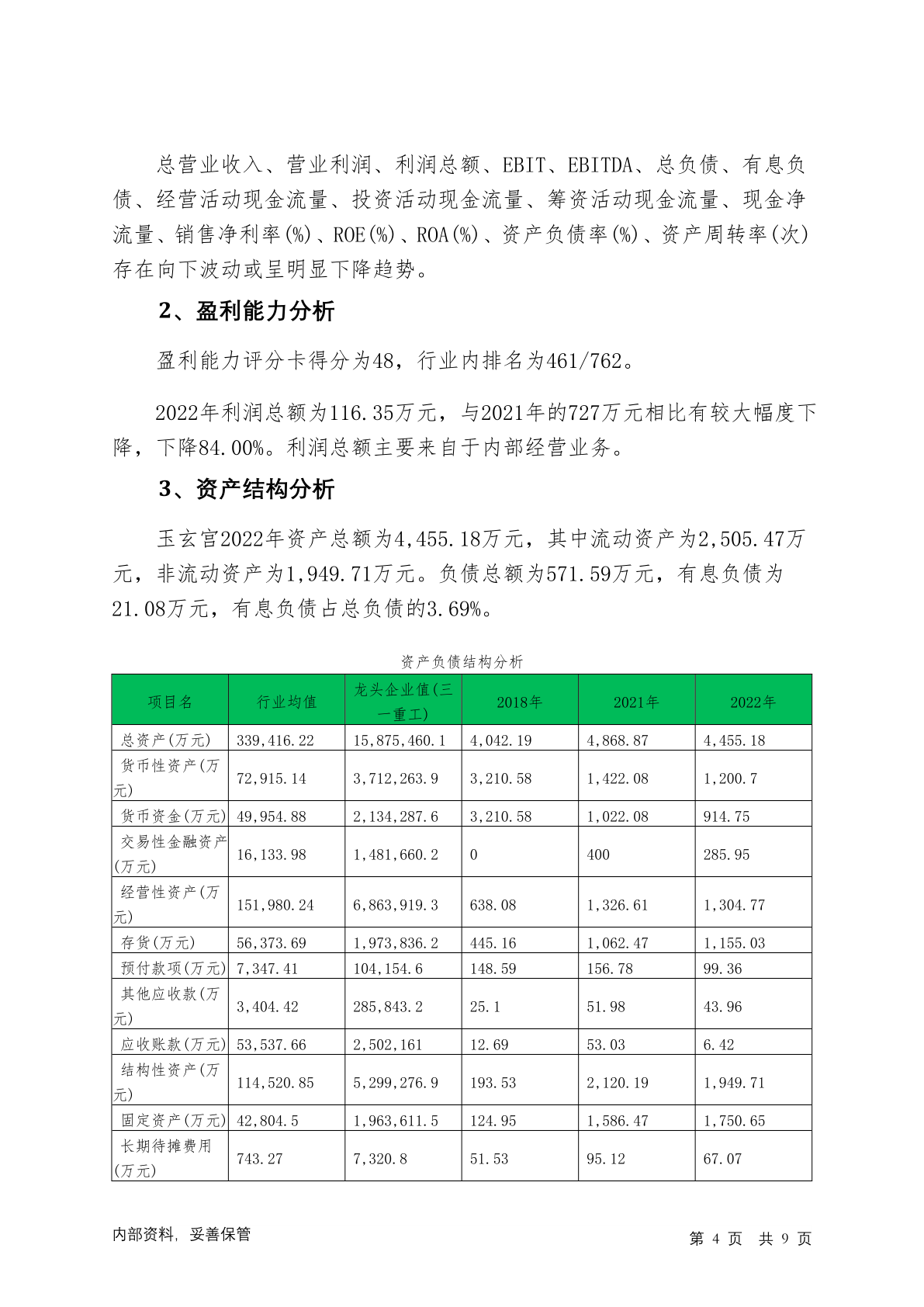 总营业收入、营业利润、利润总额、EBIT、EBITDA、总负债、有息负债、经营活动现金流量、投资活动现金流量、筹资活动现金流量、现金净流量、销售净利率(%)、ROE(%)、ROA(%)、资产负债率(%)、资产周转率(次)存在向下波动或呈明显下降趋势。

2、盈利能力分析

盈利能力评分卡得分为48，行业内排名为461/762。

2022年利润总额为116.35万元，与2021年的727万元相比有较大幅度下降，下降84.00%。利润总额主要来自于内部经营业务。

3、资产结构分析

玉玄宫2022年资产总额为4,455.18万元，其中流动资产为2,505.47万元，非流动资产为1,949.71万元。负债总额为571.59万元，有息负债为21.08万元，有息负债占总负债的3.69%。

资产负债结构分析

| 项目名 | 行业均值 | 龙头企业值(三一重工) | 2018年 | 2021年 | 2022年 |
|---|---|---|---|---|---|
| 总资产(万元) | 339,416.22 | 15,875,460.1 | 4,042.19 | 4,868.87 | 4,455.18 |
| 货币性资产(万元) | 72,915.14 | 3,712,263.9 | 3,210.58 | 1,422.08 | 1,200.7 |
| 货币资金(万元) | 49,954.88 | 2,134,287.6 | 3,210.58 | 1,022.08 | 914.75 |
| 交易性金融资产(万元) | 16,133.98 | 1,481,660.2 | 0 | 400 | 285.95 |
| 经营性资产(万元) | 151,980.24 | 6,863,919.3 | 638.08 | 1,326.61 | 1,304.77 |
| 存货(万元) | 56,373.69 | 1,973,836.2 | 445.16 | 1,062.47 | 1,155.03 |
| 预付款项(万元) | 7,347.41 | 104,154.6 | 148.59 | 156.78 | 99.36 |
| 其他应收款(万元) | 3,404.42 | 285,843.2 | 25.1 | 51.98 | 43.96 |
| 应收账款(万元) | 53,537.66 | 2,502,161 | 12.69 | 53.03 | 6.42 |
| 结构性资产(万元) | 114,520.85 | 5,299,276.9 | 193.53 | 2,120.19 | 1,949.71 |
| 固定资产(万元) | 42,804.5 | 1,963,611.5 | 124.95 | 1,586.47 | 1,750.65 |
| 长期待摊费用(万元) | 743.27 | 7,320.8 | 51.53 | 95.12 | 67.07 |

内部资料，妥善保管

第 4 页 共 9 页